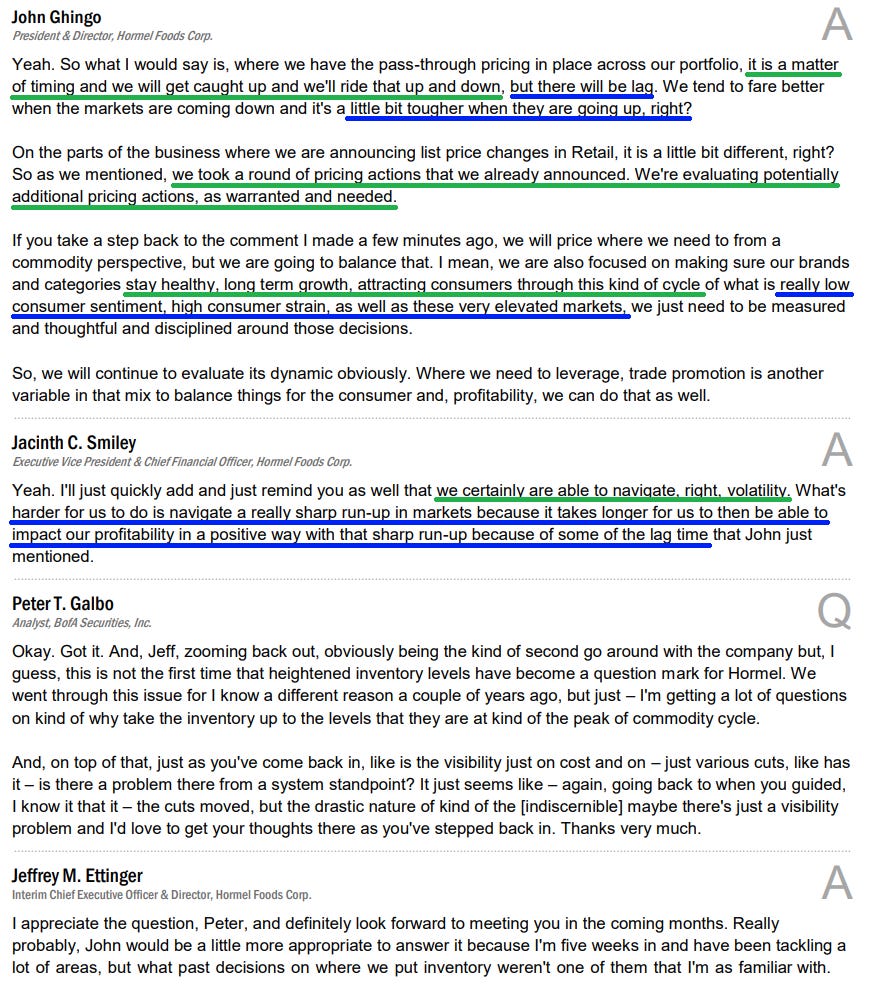 John Ghingo
President & Director, Hormel Foods Corp.

A

Yeah. So what I would say is, where we have the pass-through pricing in place across our portfolio, it is a matter of timing and we will get caught up and we'll ride that up and down, but there will be lag. We tend to fare better when the markets are coming down and it's a little bit tougher when they are going up, right?

On the parts of the business where we are announcing list price changes in Retail, it is a little bit different, right? So as we mentioned, we took a round of pricing actions that we already announced. We're evaluating potentially additional pricing actions, as warranted and needed.

If you take a step back to the comment I made a few minutes ago, we will price where we need to from a commodity perspective, but we are going to balance that. I mean, we are also focused on making sure our brands and categories stay healthy, long term growth, attracting consumers through this kind of cycle of what is really low consumer sentiment, high consumer strain, as well as these very elevated markets, we just need to be measured and thoughtful and disciplined around those decisions.

So, we will continue to evaluate its dynamic obviously. Where we need to leverage, trade promotion is another variable in that mix to balance things for the consumer and, profitability, we can do that as well.

Jacinth C. Smiley
Executive Vice President & Chief Financial Officer, Hormel Foods Corp.

A

Yeah. I'll just quickly add and just remind you as well that we certainly are able to navigate, right, volatility. What's harder for us to do is navigate a really sharp run-up in markets because it takes longer for us to then be able to impact our profitability in a positive way with that sharp run-up because of some of the lag time that John just mentioned.

Peter T. Galbo
Analyst, BofA Securities, Inc.

Q

Okay. Got it. And, Jeff, zooming back out, obviously being the kind of second go around with the company but, I guess, this is not the first time that heightened inventory levels have become a question mark for Hormel. We went through this issue for I know a different reason a couple of years ago, but just – I'm getting a lot of questions on kind of why take the inventory up to the levels that they are at kind of the peak of commodity cycle.

And, on top of that, just as you've come back in, like is the visibility just on cost and on – just various cuts, like has it – is there a problem there from a system standpoint? It just seems like – again, going back to when you guided, I know it that it – the cuts moved, but the drastic nature of kind of the [indiscernible] maybe there's just a visibility problem and I'd love to get your thoughts there as you've stepped back in. Thanks very much.

Jeffrey M. Ettinger
Interim Chief Executive Officer & Director, Hormel Foods Corp.

A

I appreciate the question, Peter, and definitely look forward to meeting you in the coming months. Really probably, John would be a little more appropriate to answer it because I'm five weeks in and have been tackling a lot of areas, but what past decisions on where we put inventory weren't one of them that I'm as familiar with.